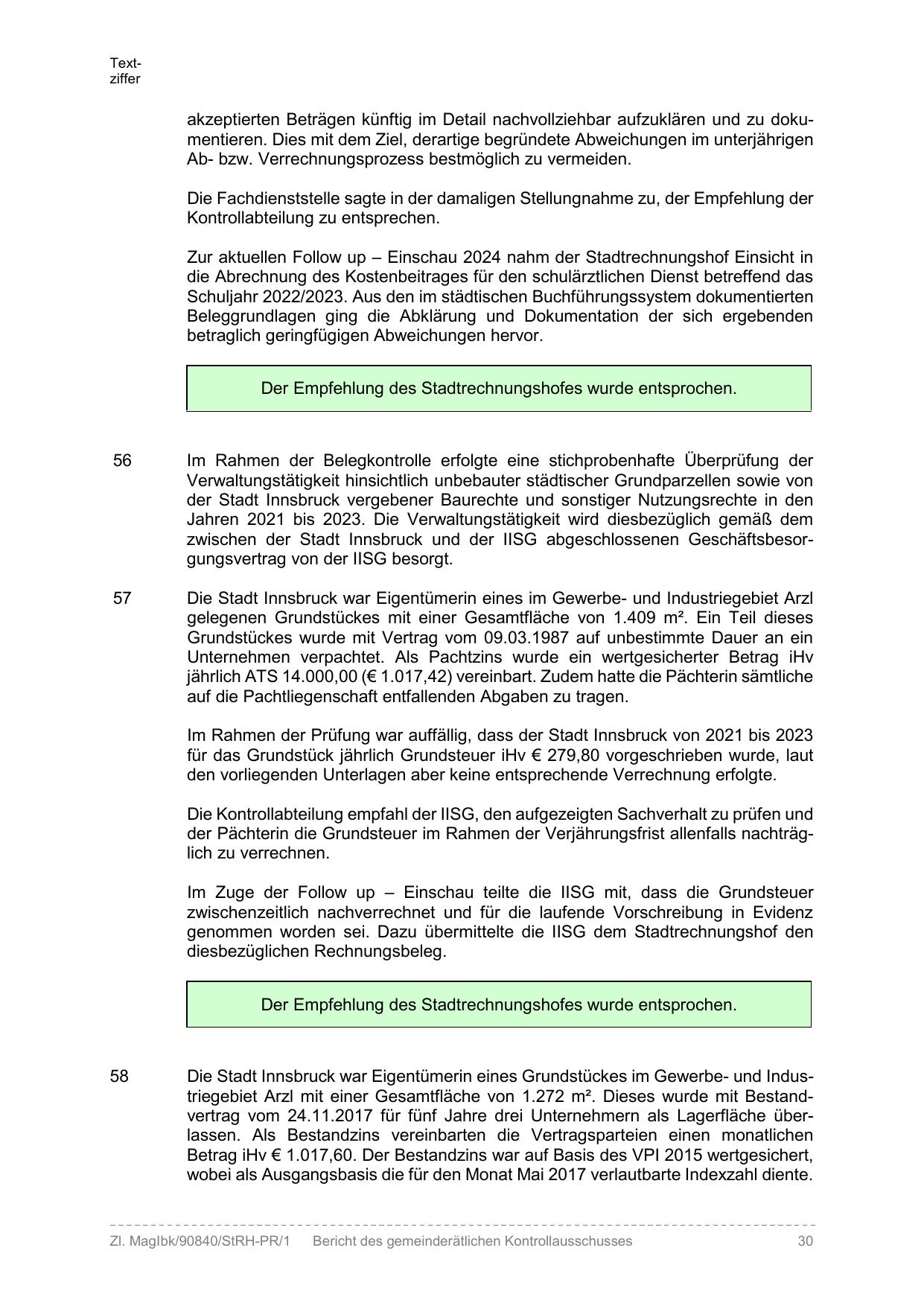 Textziffer

akzeptierten Beträgen künftig im Detail nachvollziehbar aufzuklären und zu dokumentieren. Dies mit dem Ziel, derartige begründete Abweichungen im unterjährigen Ab- bzw. Verrechnungsprozess bestmöglich zu vermeiden.

Die Fachdienststelle sagte in der damaligen Stellungnahme zu, der Empfehlung der Kontrollabteilung zu entsprechen.

Zur aktuellen Follow up – Einschau 2024 nahm der Stadtrechnungshof Einsicht in die Abrechnung des Kostenbeitrages für den schulärztlichen Dienst betreffend das Schuljahr 2022/2023. Aus den im städtischen Buchführungssystem dokumentierten Beleggrundlagen ging die Abklärung und Dokumentation der sich ergebenden betraglich geringfügigen Abweichungen hervor.

Der Empfehlung des Stadtrechnungshofes wurde entsprochen.

56 Im Rahmen der Belegkontrolle erfolgte eine stichprobenhafte Überprüfung der Verwaltungstätigkeit hinsichtlich unbebauter städtischer Grundparzellen sowie von der Stadt Innsbruck vergebener Baurechte und sonstiger Nutzungsrechte in den Jahren 2021 bis 2023. Die Verwaltungstätigkeit wird diesbezüglich gemäß dem zwischen der Stadt Innsbruck und der IISG abgeschlossenen Geschäftsbesorgungsvertrag von der IISG besorgt.

57 Die Stadt Innsbruck war Eigentümerin eines im Gewerbe- und Industriegebiet Arzl gelegenen Grundstückes mit einer Gesamtfläche von 1.409 m². Ein Teil dieses Grundstückes wurde mit Vertrag vom 09.03.1987 auf unbestimmte Dauer an ein Unternehmen verpachtet. Als Pachtzins wurde ein wertgesicherter Betrag iHv jährlich ATS 14.000,00 (€ 1.017,42) vereinbart. Zudem hatte die Pächterin sämtliche auf die Pachtliegenschaft entfallenden Abgaben zu tragen.

Im Rahmen der Prüfung war auffällig, dass der Stadt Innsbruck von 2021 bis 2023 für das Grundstück jährlich Grundsteuer iHv € 279,80 vorgeschrieben wurde, laut den vorliegenden Unterlagen aber keine entsprechende Verrechnung erfolgte.

Die Kontrollabteilung empfahl der IISG, den aufgezeigten Sachverhalt zu prüfen und der Pächterin die Grundsteuer im Rahmen der Verjährungsfrist allenfalls nachträglich zu verrechnen.

Im Zuge der Follow up – Einschau teilte die IISG mit, dass die Grundsteuer zwischenzeitlich nachverrechnet und für die laufende Vorschreibung in Evidenz genommen worden sei. Dazu übermittelte die IISG dem Stadtrechnungshof den diesbezüglichen Rechnungsbeleg.

Der Empfehlung des Stadtrechnungshofes wurde entsprochen.

58 Die Stadt Innsbruck war Eigentümerin eines Grundstückes im Gewerbe- und Industriegebiet Arzl mit einer Gesamtfläche von 1.272 m². Dieses wurde mit Bestandvertrag vom 24.11.2017 für fünf Jahre drei Unternehmern als Lagerfläche überlassen. Als Bestandzins vereinbarten die Vertragsparteien einen monatlichen Betrag iHv € 1.017,60. Der Bestandzins war auf Basis des VPI 2015 wertgesichert, wobei als Ausgangsbasis die für den Monat Mai 2017 verlautbarte Indexzahl diente.

Zl. MagIbk/90840/StRH-PR/1 Bericht des gemeinderätlichen Kontrollausschusses 30